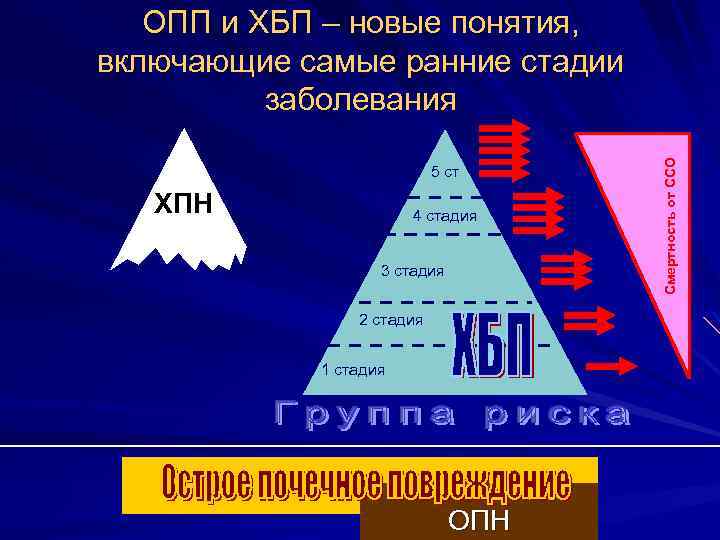 ОПП и ХБП – новые понятия, включающие самые ранние стадии заболевания

ХПН

5 ст

4 стадия

3 стадия

2 стадия

1 стадия

ХБП

Смертность от ССО

Группа риска

Острое почечное повреждение

ОПН